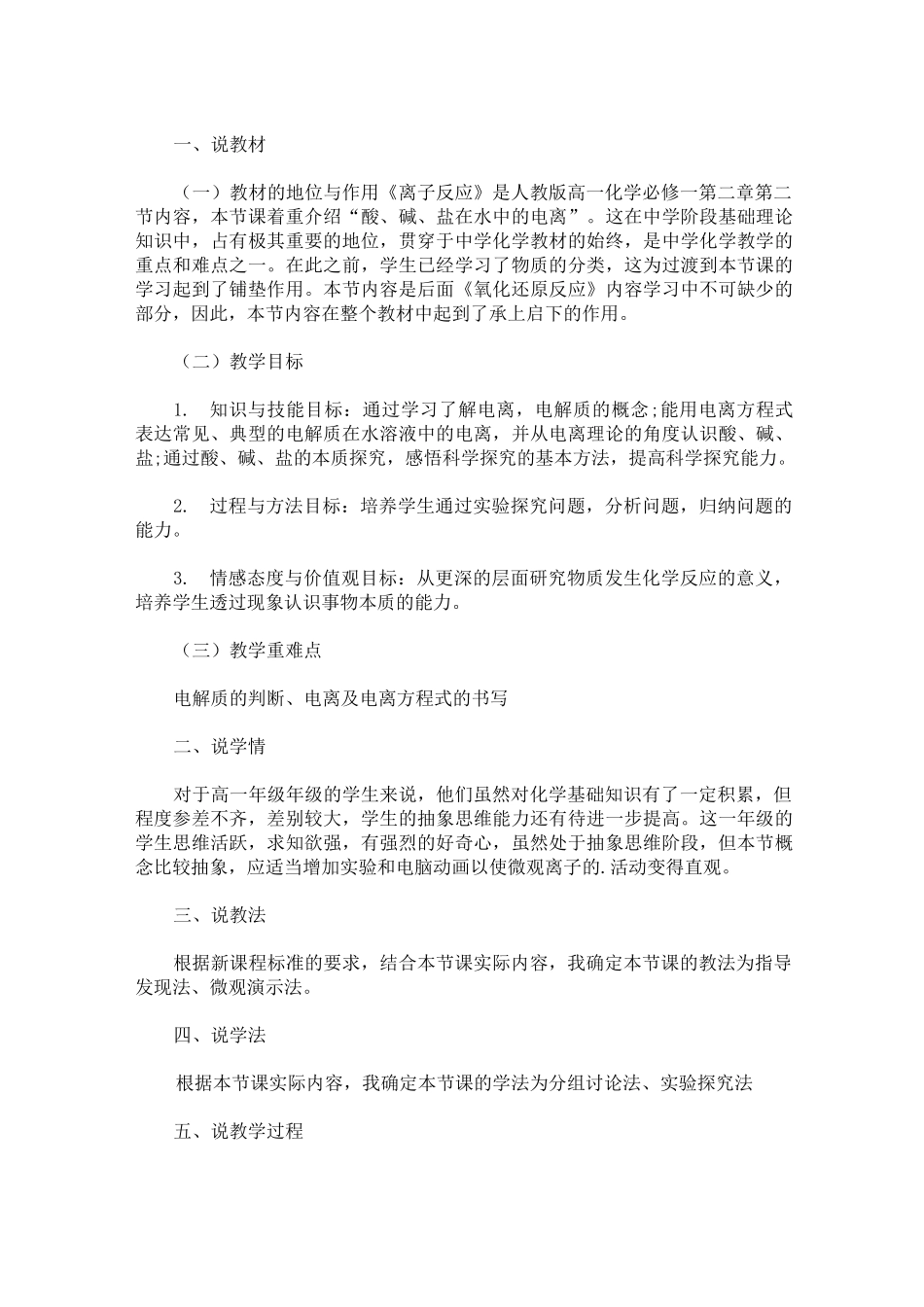 一、说教材

（一）教材的地位与作用《离子反应》是人教版高一化学必修一第二章第二节内容，本节课着重介绍“酸、碱、盐在水中的电离”。这在中学阶段基础理论知识中，占有极其重要的地位，贯穿于中学化学教材的始终，是中学化学教学的重点和难点之一。在此之前，学生已经学习了物质的分类，这为过渡到本节课的学习起到了铺垫作用。本节内容是后面《氧化还原反应》内容学习中不可缺少的部分，因此，本节内容在整个教材中起到了承上启下的作用。

（二）教学目标

1. 知识与技能目标：通过学习了解电离，电解质的概念;能用电离方程式表达常见、典型的电解质在水溶液中的电离，并从电离理论的角度认识酸、碱、盐;通过酸、碱、盐的本质探究，感悟科学探究的基本方法，提高科学探究能力。

2. 过程与方法目标：培养学生通过实验探究问题，分析问题，归纳问题的能力。

3. 情感态度与价值观目标：从更深的层面研究物质发生化学反应的意义，培养学生透过现象认识事物本质的能力。

（三）教学重难点

电解质的判断、电离及电离方程式的书写

二、说学情

对于高一年级年级的学生来说，他们虽然对化学基础知识有了一定积累，但程度参差不齐，差别较大，学生的抽象思维能力还有待进一步提高。这一年级的学生思维活跃，求知欲强，有强烈的好奇心，虽然处于抽象思维阶段，但本节概念比较抽象，应适当增加实验和电脑动画以使微观离子的.活动变得直观。

三、说教法

根据新课程标准的要求，结合本节课实际内容，我确定本节课的教法为指导发现法、微观演示法。

四、说学法

根据本节课实际内容，我确定本节课的学法为分组讨论法、实验探究法

五、说教学过程